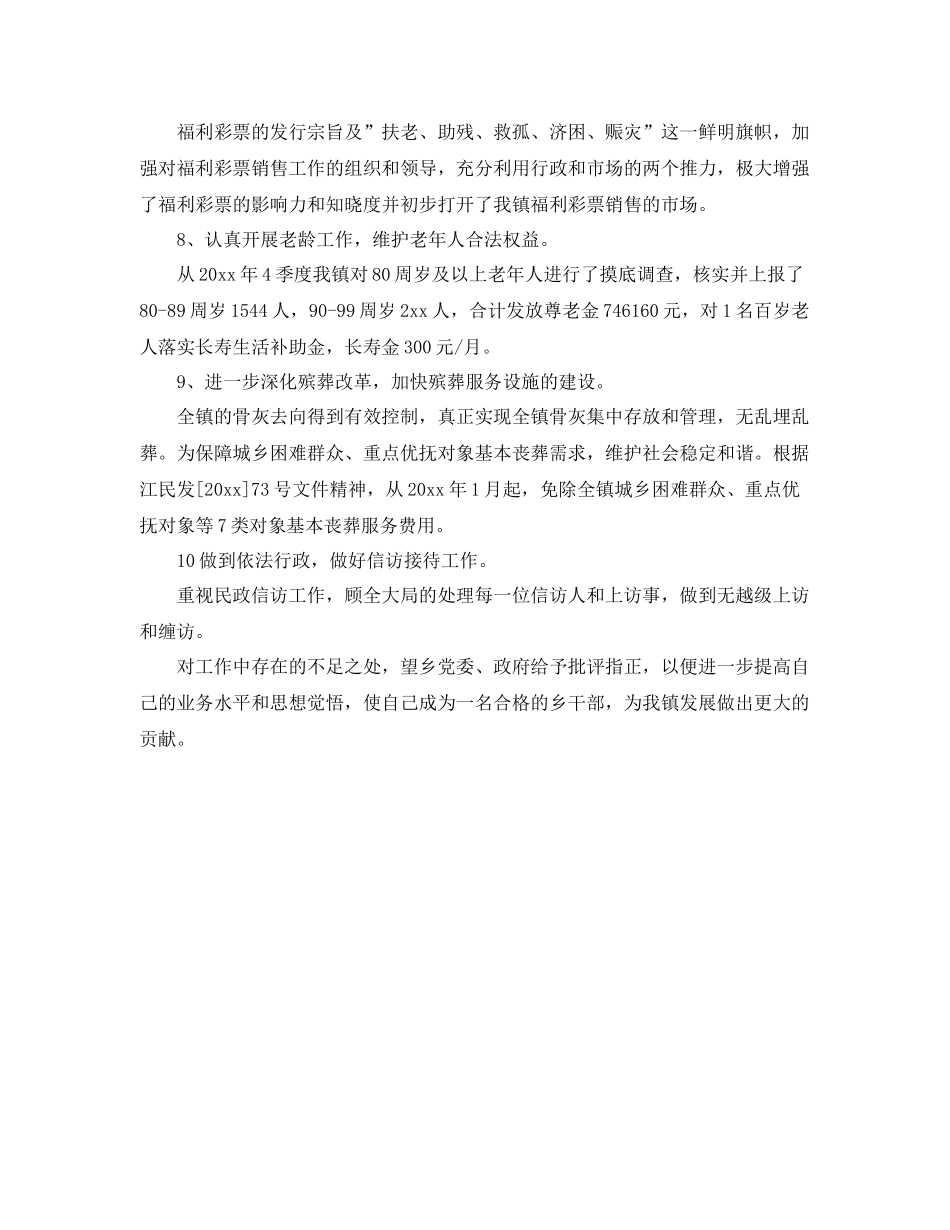 福利彩票的发行宗旨及”扶老、助残、救孤、济困、赈灾”这一鲜明旗帜，加强对福利彩票销售工作的组织和领导，充分利用行政和市场的两个推力，极大增强了福利彩票的影响力和知晓度并初步打开了我镇福利彩票销售的市场。

8、认真开展老龄工作，维护老年人合法权益。

从20xx年4季度我镇对80周岁及以上老年人进行了摸底调查，核实并上报了80-89周岁1544人，90-99周岁2xx人，合计发放尊老金746160元，对1名百岁老人落实长寿生活补助金，长寿金300元/月。

9、进一步深化殡葬改革，加快殡葬服务设施的建设。

全镇的骨灰去向得到有效控制，真正实现全镇骨灰集中存放和管理，无乱埋乱葬。为保障城乡困难群众、重点优抚对象基本丧葬需求，维护社会稳定和谐。根据江民发[20xx]73号文件精神，从20xx年1月起，免除全镇城乡困难群众、重点优抚对象等7类对象基本丧葬服务费用。

10做到依法行政，做好信访接待工作。

重视民政信访工作，顾全大局的处理每一位信访人和上访事，做到无越级上访和缠访。

对工作中存在的不足之处，望乡党委、政府给予批评指正，以便进一步提高自己的业务水平和思想觉悟，使自己成为一名合格的乡干部，为我镇发展做出更大的贡献。